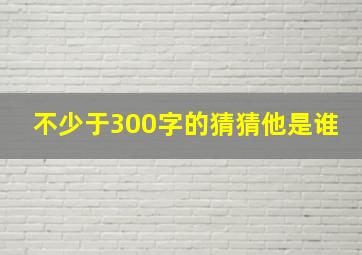 不少于300字的猜猜他是谁